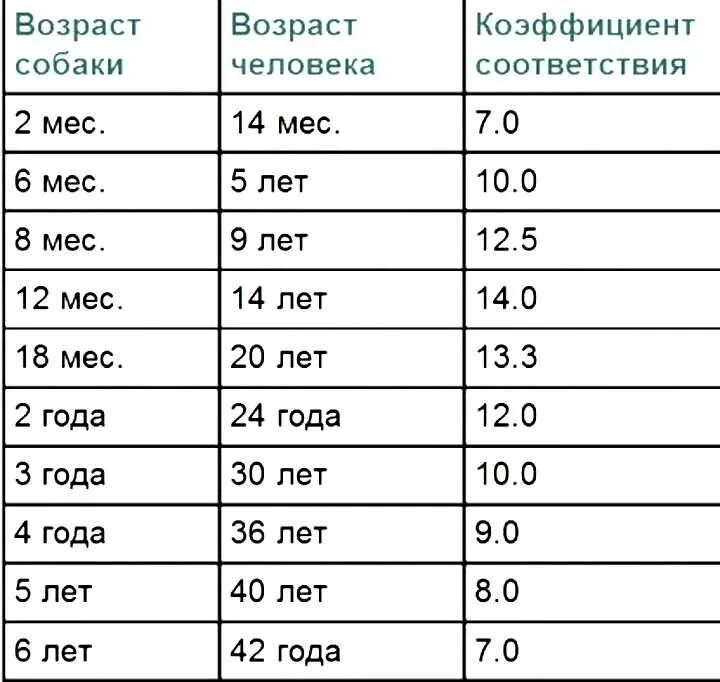 | Возраст собаки | Возраст человека | Коэффициент соответствия |
|---|---|---|
| 2 мес. | 14 мес. | 7.0 |
| 6 мес. | 5 лет | 10.0 |
| 8 мес. | 9 лет | 12.5 |
| 12 мес. | 14 лет | 14.0 |
| 18 мес. | 20 лет | 13.3 |
| 2 года | 24 года | 12.0 |
| 3 года | 30 лет | 10.0 |
| 4 года | 36 лет | 9.0 |
| 5 лет | 40 лет | 8.0 |
| 6 лет | 42 года | 7.0 |